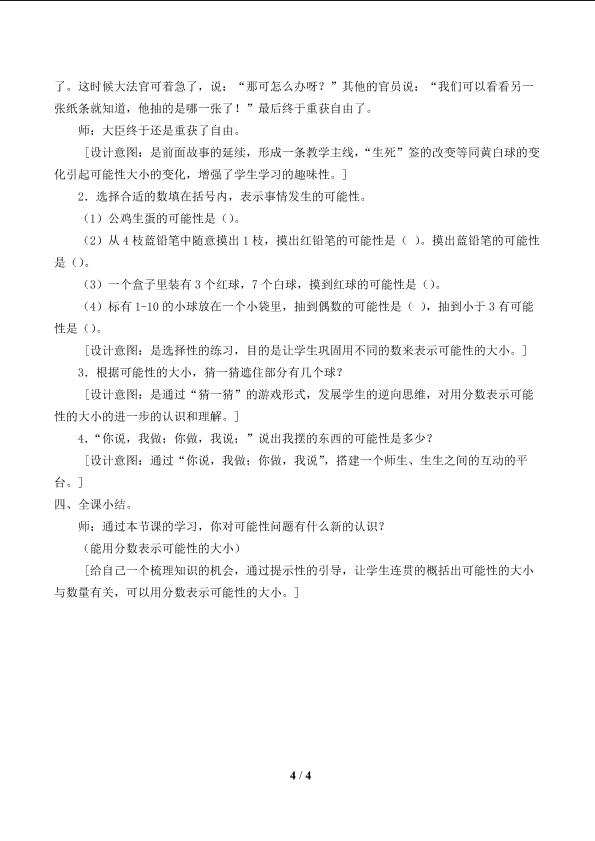 了。这时候大法官可着急了，说：“那可怎么办呀？”其他的官员说：“我们可以看看另一张纸条就知道，他抽的是哪一张了！”最后终于重获自由了。

师：大臣终于还是重获了自由。

[设计意图：是前面故事的延续，形成一条教学主线，“生死”签的改变等同黄白球的变化引起可能性大小的变化，增强了学生学习的趣味性。]

2．选择合适的数填在括号内，表示事情发生的可能性。

（1）公鸡生蛋的可能性是（）。

（2）从4枝蓝铅笔中随意摸出1枝，摸出红铅笔的可能性是（ ）。摸出蓝铅笔的可能性是（）。

（3）一个盒子里装有3个红球，7个白球，摸到红球的可能性是（）。

（4）标有1-10的小球放在一个小袋里，抽到偶数的可能性是（ ），抽到小于3有可能性是（）。

[设计意图：是选择性的练习，目的是让学生巩固用不同的数来表示可能性的大小。]

3．根据可能性的大小，猜一猜遮住部分有几个球？

[设计意图：是通过“猜一猜”的游戏形式，发展学生的逆向思维，对用分数表示可能性的大小的进一步的认识和理解。]

4．“你说，我做；你做，我说；”说出我摆的东西的可能性是多少？

[设计意图：通过“你说，我做；你做，我说”，搭建一个师生、生生之间的互动的平台。]

四、全课小结。

师：通过本节课的学习，你对可能性问题有什么新的认识？

（能用分数表示可能性的大小）

[给自己一个梳理知识的机会，通过提示性的引导，让学生连贯的概括出可能性的大小与数量有关，可以用分数表示可能性的大小。]

4 / 4